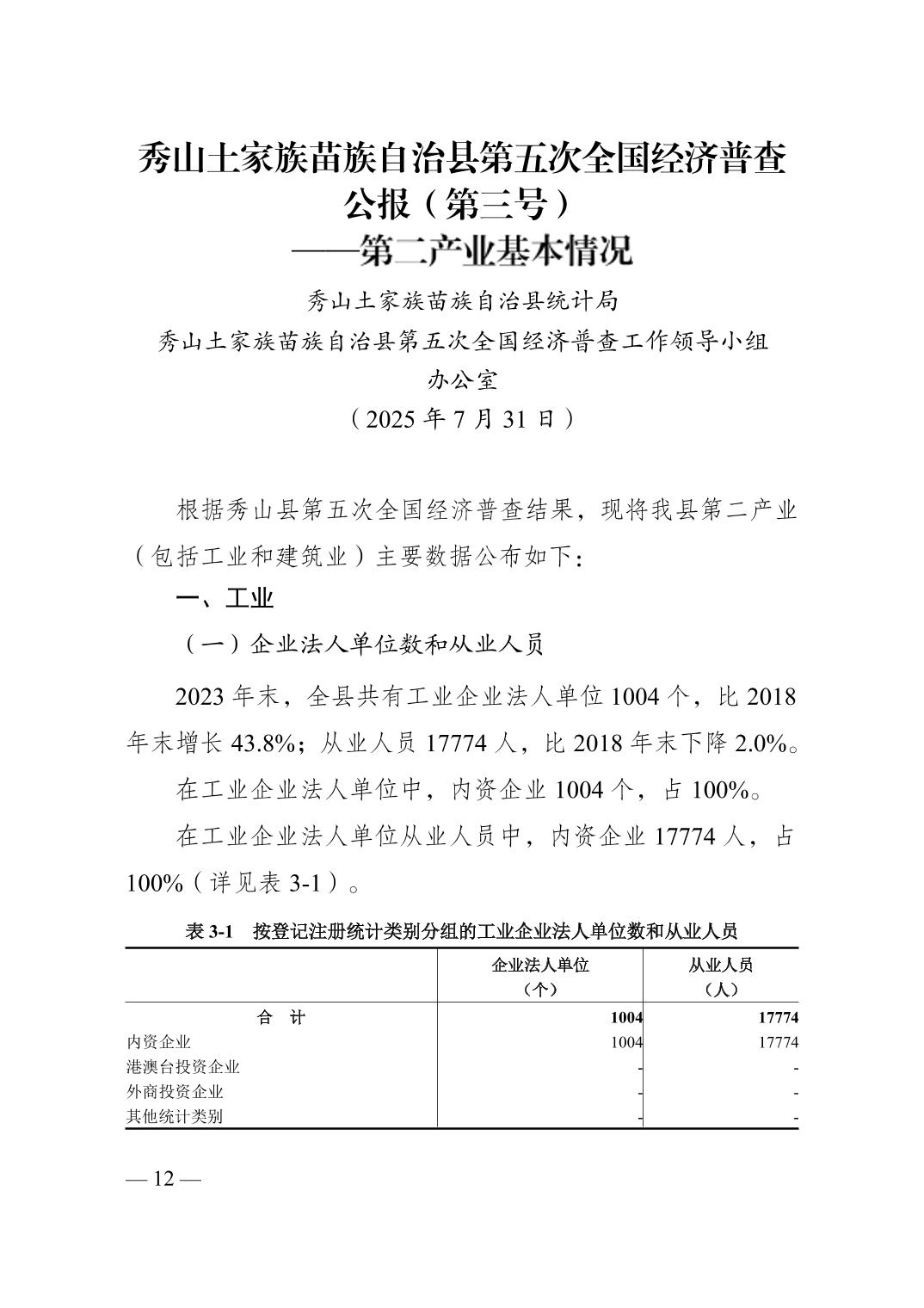 秀山土家族苗族自治县第五次全国经济普查公报（第三号）
——第二产业基本情况

秀山土家族苗族自治县统计局
秀山土家族苗族自治县第五次全国经济普查工作领导小组办公室
（2025 年 7 月 31 日）

根据秀山县第五次全国经济普查结果，现将我县第二产业（包括工业和建筑业）主要数据公布如下：

一、工业

（一）企业法人单位数和从业人员

2023 年末，全县共有工业企业法人单位 1004 个，比 2018 年末增长 43.8%；从业人员 17774 人，比 2018 年末下降 2.0%。

在工业企业法人单位中，内资企业 1004 个，占 100%。

在工业企业法人单位从业人员中，内资企业 17774 人，占 100%（详见表 3-1）。

表 3-1 按登记注册统计类别分组的工业企业法人单位数和从业人员

| | 企业法人单位（个） | 从业人员（人） |
|---|---|---|
| 合 计 | 1004 | 17774 |
| 内资企业 | 1004 | 17774 |
| 港澳台投资企业 | - | - |
| 外商投资企业 | - | - |
| 其他统计类别 | - | - |

— 12 —